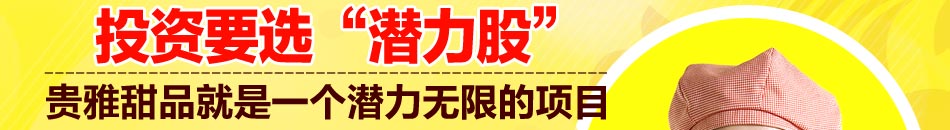 投资要选“潜力股”

贵雅甜品就是一个潜力无限的项目